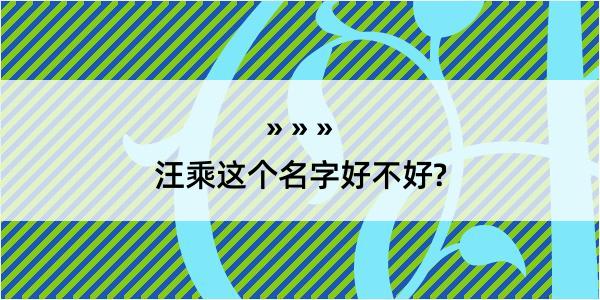 » » »

汪乘这个名字好不好?